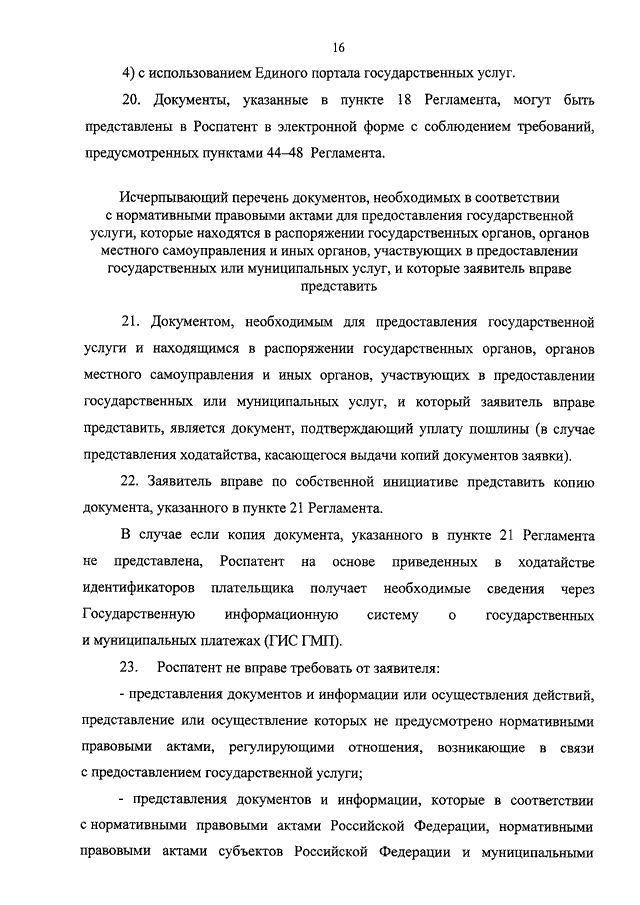 16

4) с использованием Единого портала государственных услуг.

20. Документы, указанные в пункте 18 Регламента, могут быть представлены в Роспатент в электронной форме с соблюдением требований, предусмотренных пунктами 44–48 Регламента.

Исчерпывающий перечень документов, необходимых в соответствии с нормативными правовыми актами для предоставления государственной услуги, которые находятся в распоряжении государственных органов, органов местного самоуправления и иных органов, участвующих в предоставлении государственных или муниципальных услуг, и которые заявитель вправе представить

21. Документом, необходимым для предоставления государственной услуги и находящимся в распоряжении государственных органов, органов местного самоуправления и иных органов, участвующих в предоставлении государственных или муниципальных услуг, и который заявитель вправе представить, является документ, подтверждающий уплату пошлины (в случае представления ходатайства, касающегося выдачи копий документов заявки).

22. Заявитель вправе по собственной инициативе представить копию документа, указанного в пункте 21 Регламента.

В случае если копия документа, указанного в пункте 21 Регламента не представлена, Роспатент на основе приведенных в ходатайстве идентификаторов плательщика получает необходимые сведения через Государственную информационную систему о государственных и муниципальных платежах (ГИС ГМП).

23. Роспатент не вправе требовать от заявителя:

- представления документов и информации или осуществления действий, представление или осуществление которых не предусмотрено нормативными правовыми актами, регулирующими отношения, возникающие в связи с предоставлением государственной услуги;

- представления документов и информации, которые в соответствии с нормативными правовыми актами Российской Федерации, нормативными правовыми актами субъектов Российской Федерации и муниципальными